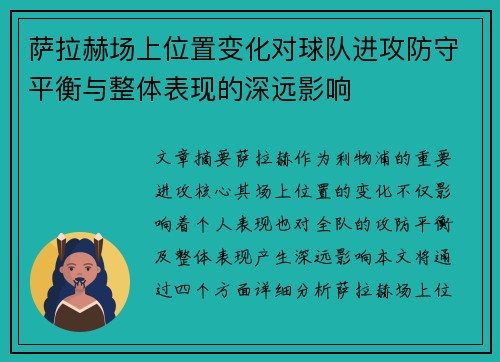 萨拉赫场上位置变化对球队进攻防守平衡与整体表现的深远影响

文章摘要萨拉赫作为利物浦的重要进攻核心其场上位置的变化不仅影响着个人表现也对全队的攻防平衡及整体表现产生深远影响本文将通过四个方面详细分析萨拉赫场上位